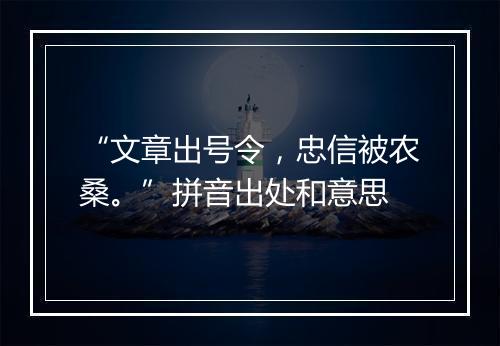 “文章出号令，忠信被农桑。”拼音出处和意思